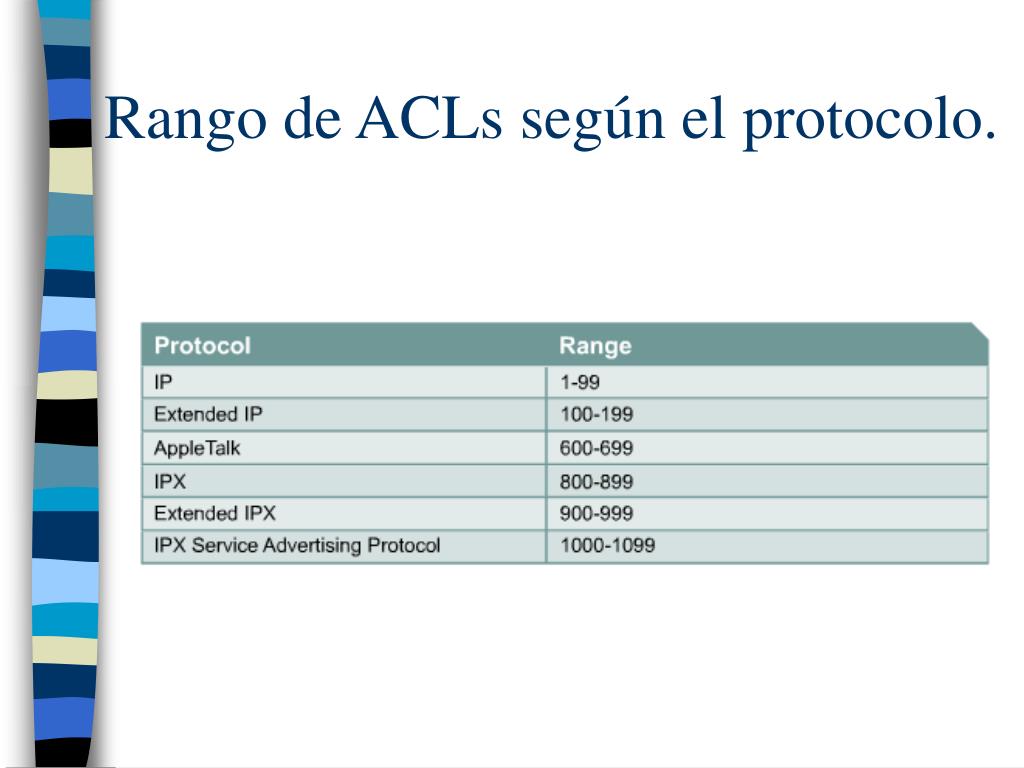 Rango de ACLs según el protocolo.

| Protocol | Range |
|---|---|
| IP | 1-99 |
| Extended IP | 100-199 |
| AppleTalk | 600-699 |
| IPX | 800-899 |
| Extended IPX | 900-999 |
| IPX Service Advertising Protocol | 1000-1099 |